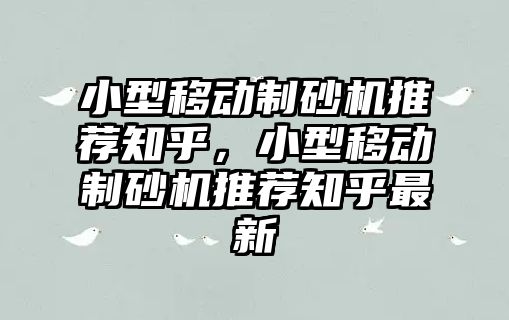 小型移动制砂机推荐知乎，小型移动制砂机推荐知乎最新